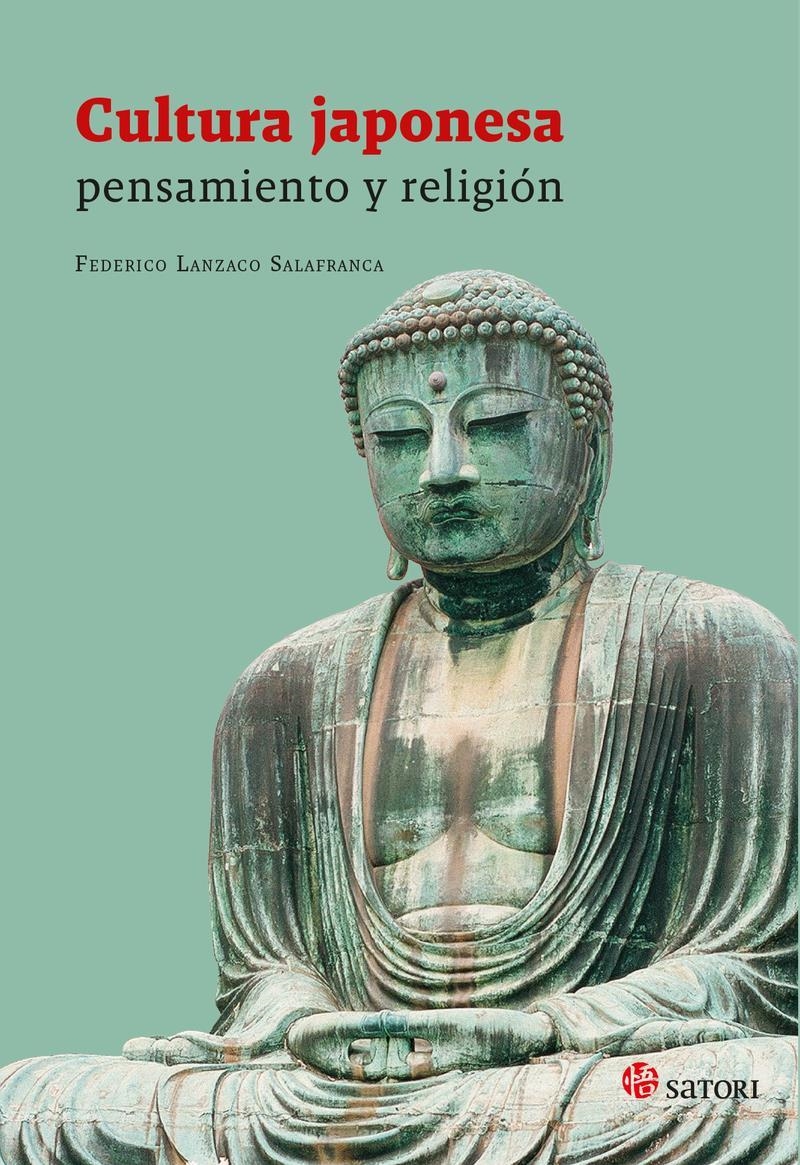 Cultura japonesa
pensamiento y religión

Federico Lanzaco Salafranca

悟 SATORI